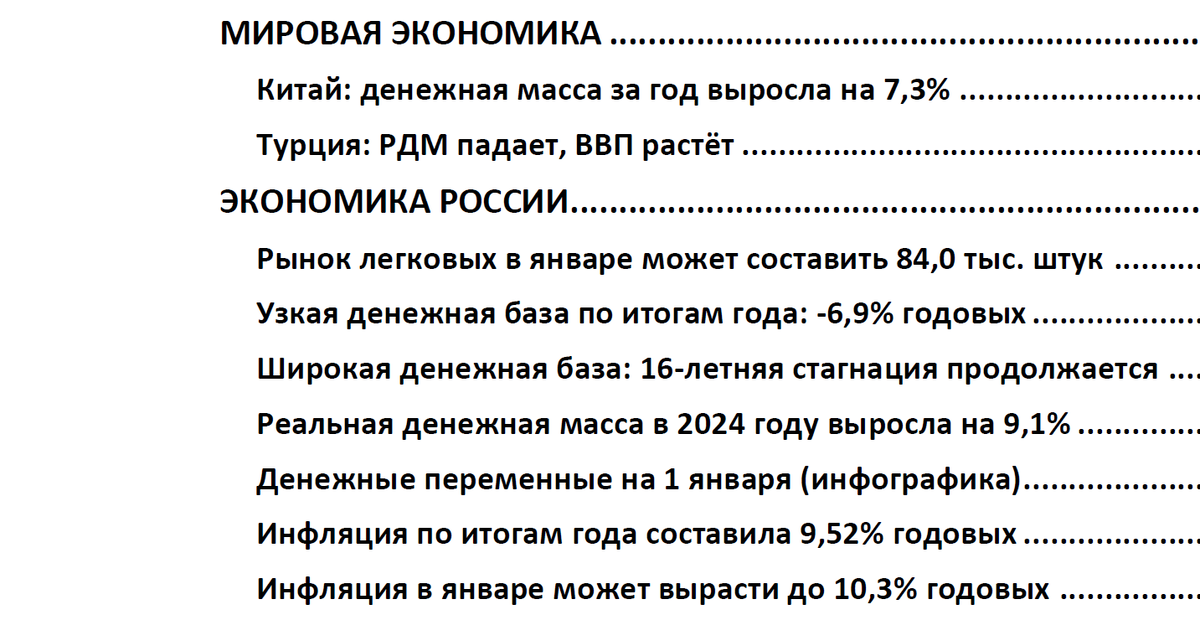 МИРОВАЯ ЭКОНОМИКА

Китай: денежная масса за год выросла на 7,3%

Турция: РДМ падает, ВВП растёт

ЭКОНОМИКА РОССИИ

Рынок легковых в январе может составить 84,0 тыс. штук

Узкая денежная база по итогам года: -6,9% годовых

Широкая денежная база: 16-летняя стагнация продолжается

Реальная денежная масса в 2024 году выросла на 9,1%

Денежные переменные на 1 января (инфографика)

Инфляция по итогам года составила 9,52% годовых

Инфляция в январе может вырасти до 10,3% годовых